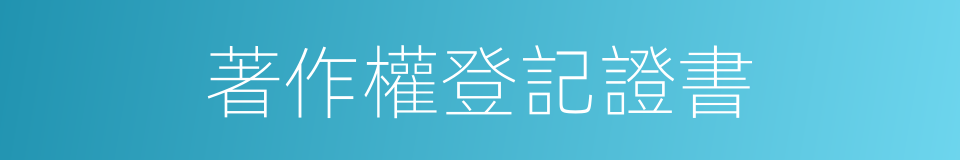 著作權登記證書